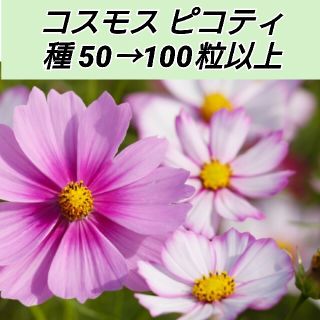 コスモス ピコティ
種50→100粒以上